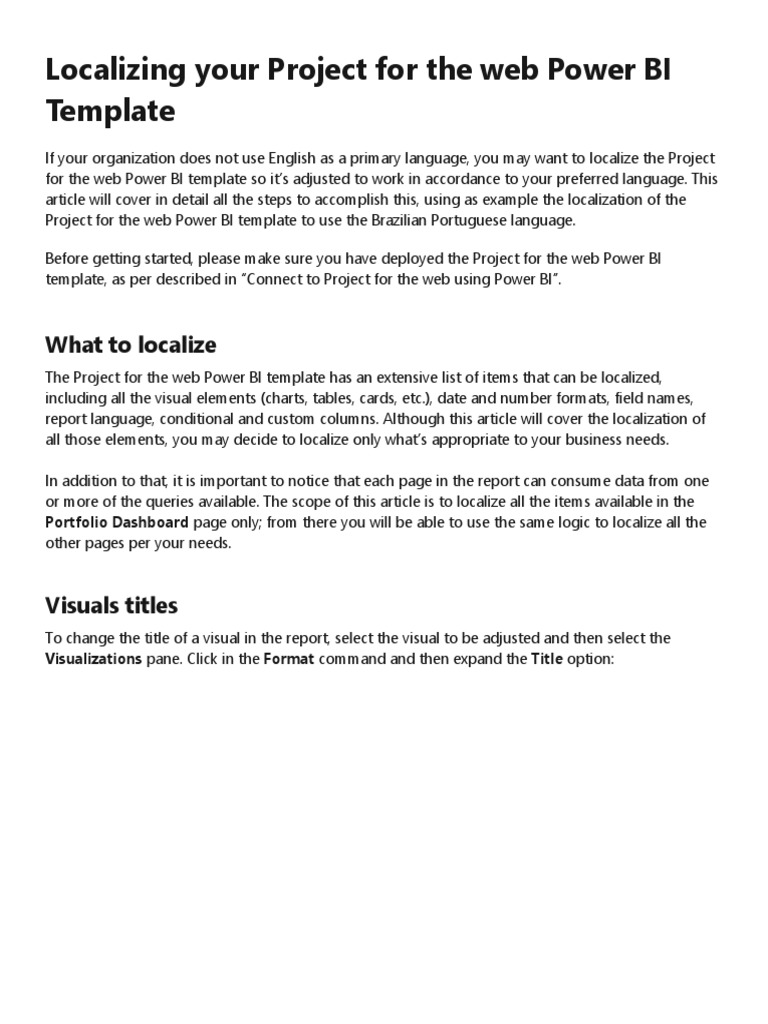 Localizing your Project for the web Power BI Template

If your organization does not use English as a primary language, you may want to localize the Project for the web Power BI template so it's adjusted to work in accordance to your preferred language. This article will cover in detail all the steps to accomplish this, using as example the localization of the Project for the web Power BI template to use the Brazilian Portuguese language.

Before getting started, please make sure you have deployed the Project for the web Power BI template, as per described in "Connect to Project for the web using Power BI".

What to localize

The Project for the web Power BI template has an extensive list of items that can be localized, including all the visual elements (charts, tables, cards, etc.), date and number formats, field names, report language, conditional and custom columns. Although this article will cover the localization of all those elements, you may decide to localize only what's appropriate to your business needs.

In addition to that, it is important to notice that each page in the report can consume data from one or more of the queries available. The scope of this article is to localize all the items available in the Portfolio Dashboard page only; from there you will be able to use the same logic to localize all the other pages per your needs.

Visuals titles

To change the title of a visual in the report, select the visual to be adjusted and then select the Visualizations pane. Click in the Format command and then expand the Title option: